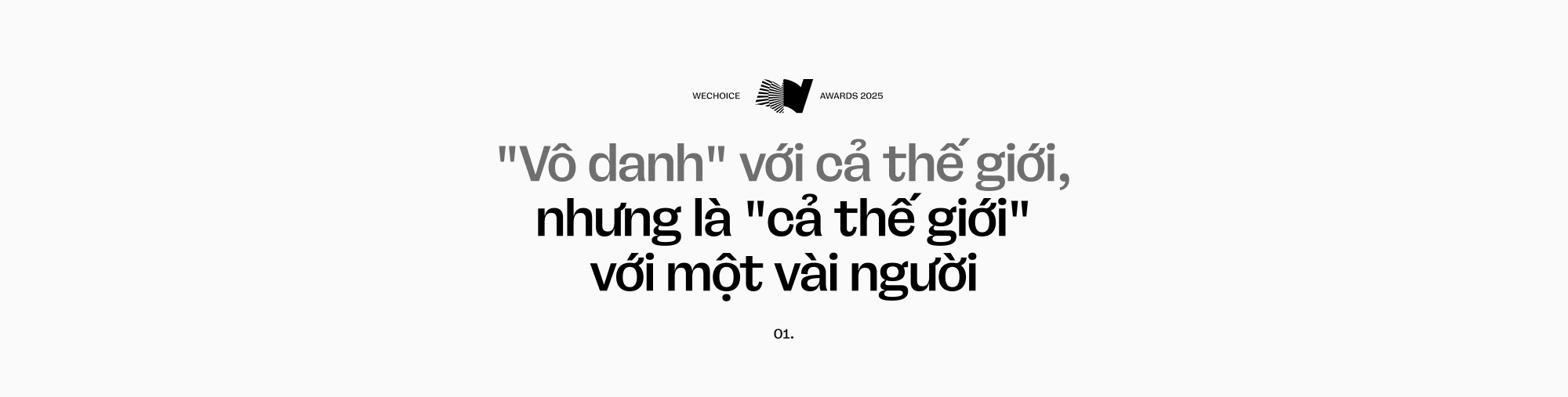 WECHOICE AWARDS 2025

"Vô danh" với cả thế giới, nhưng là "cả thế giới" với một vài người

01.